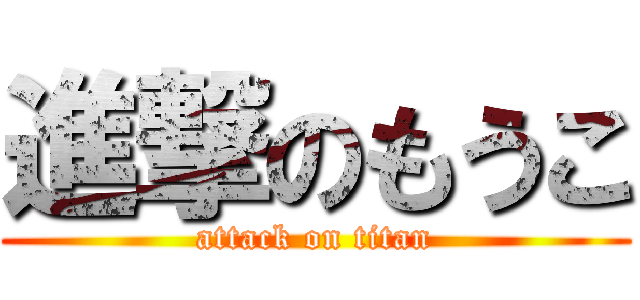 進撃のもうこ
attack on titan